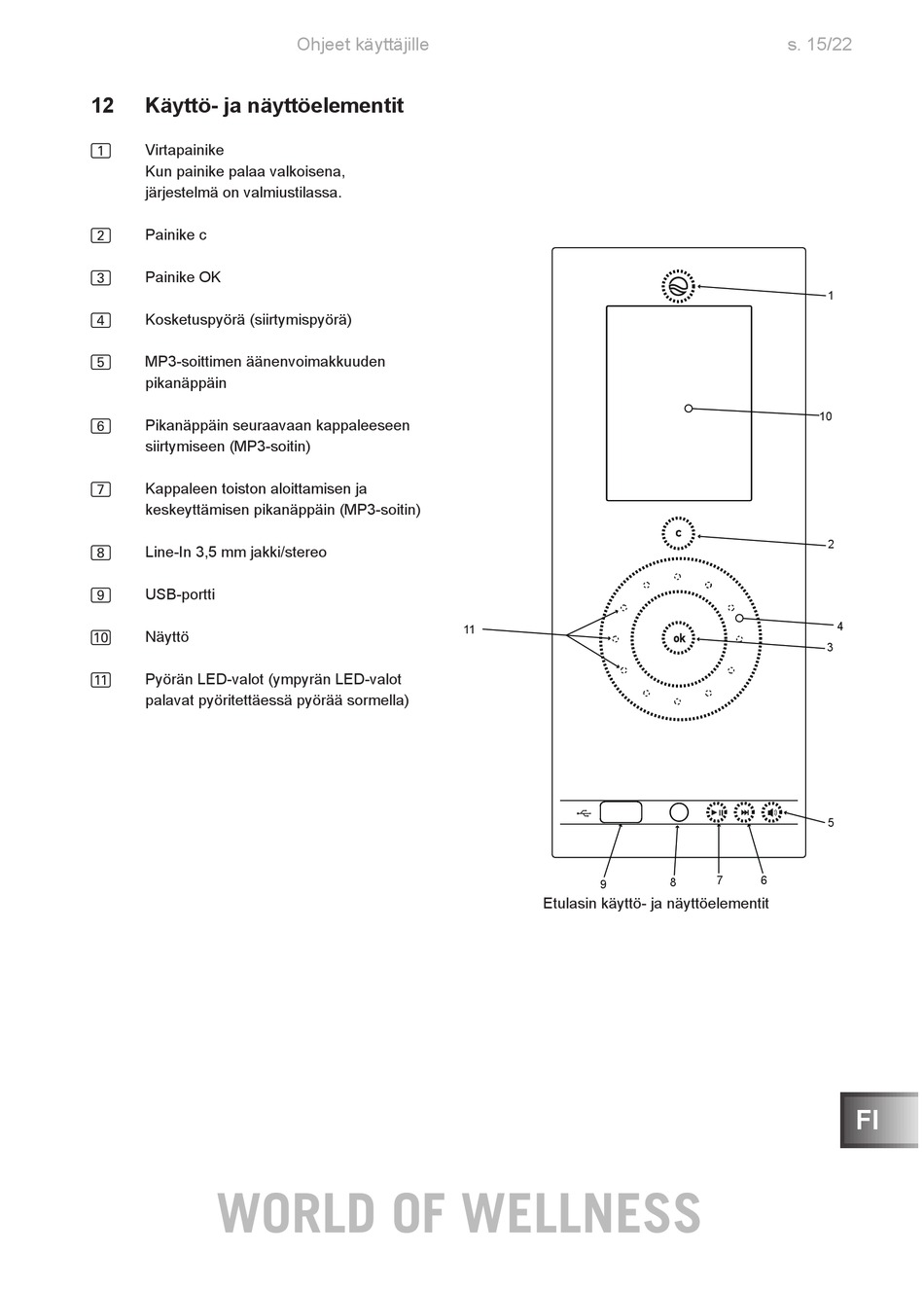 Ohjeet käyttäjille s. 15/22

12 Käyttö- ja näyttöelementit

1 Virtapainike
Kun painike palaa valkoisena, järjestelmä on valmiustilassa.

2 Painike c

3 Painike OK

4 Kosketuspyörä (siirtymispyörä)

5 MP3-soittimen äänenvoimakkuuden pikanäppäin

6 Pikanäppäin seuraavaan kappaleeseen siirtymiseen (MP3-soitin)

7 Kappaleen toiston aloittamisen ja keskeyttämisen pikanäppäin (MP3-soitin)

8 Line-In 3,5 mm jakki/stereo

9 USB-portti

10 Näyttö

11 Pyörän LED-valot (ympyrän LED-valot palavat pyöritettäessä pyörää sormella)

1
10
c
2
11
ok
4
3
5
9
8
7
6

Etulasin käyttö- ja näyttöelementit

FI

WORLD OF WELLNESS